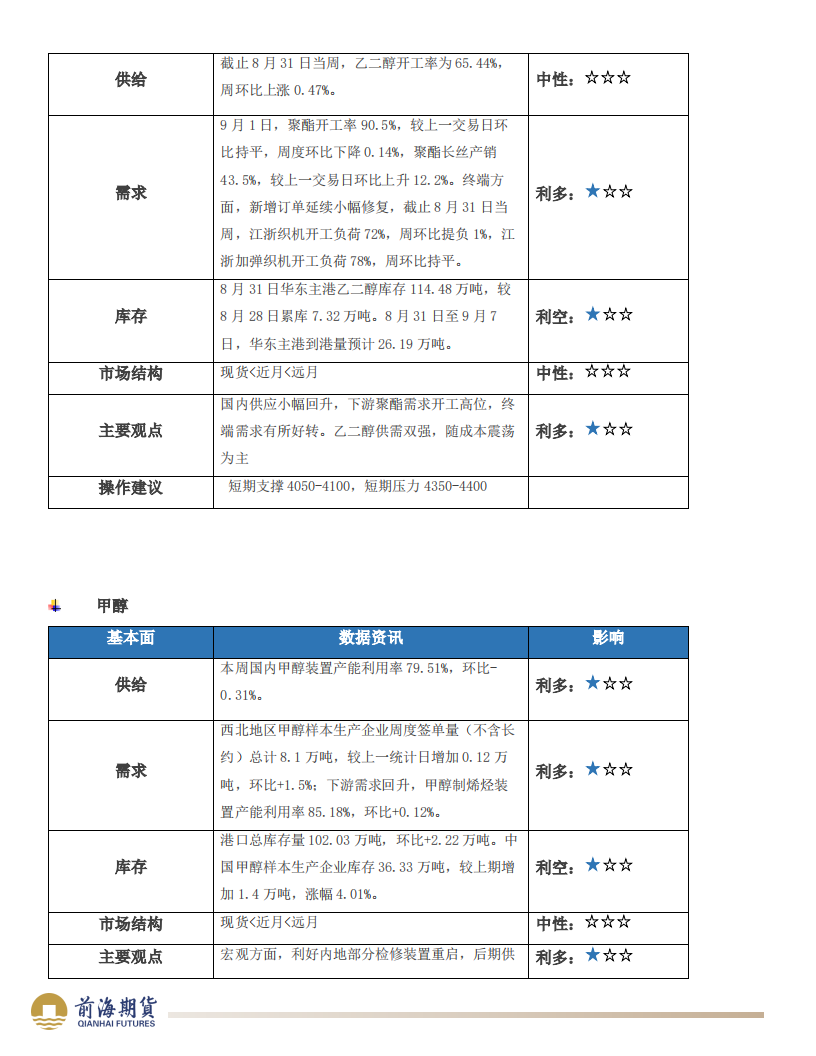 | 供给 | 截止 8 月 31 日当周，乙二醇开工率为 65.44%，周环比上涨 0.47%。 | 中性：☆☆☆ |
|---|---|---|
| 需求 | 9 月 1 日，聚酯开工率 90.5%，较上一交易日环比持平，周度环比下降 0.14%，聚酯长丝产销 43.5%，较上一交易日环比上升 12.2%。终端方面，新增订单延续小幅修复，截止 8 月 31 日当周，江浙织机开工负荷 72%，周环比提负 1%，江浙加弹织机开工负荷 78%，周环比持平。 | 利多：★☆☆ |
| 库存 | 8 月 31 日华东主港乙二醇库存 114.48 万吨，较 8 月 28 日累库 7.32 万吨。8 月 31 日至 9 月 7 日，华东主港到港量预计 26.19 万吨。 | 利空：★☆☆ |
| 市场结构 | 现货<近月<远月 | 中性：☆☆☆ |
| 主要观点 | 国内供应小幅回升，下游聚酯需求开工高位，终端需求有所好转。乙二醇供需双强，随成本震荡为主 | 利多：★☆☆ |
| 操作建议 | 短期支撑 4050-4100，短期压力 4350-4400 | |

甲醇

| 基本面 | 数据资讯 | 影响 |
|---|---|---|
| 供给 | 本周国内甲醇装置产能利用率 79.51%，环比-0.31%。 | 利多：★☆☆ |
| 需求 | 西北地区甲醇样本生产企业周度签单量（不含长约）总计 8.1 万吨，较上一统计日增加 0.12 万吨，环比+1.5%；下游需求回升，甲醇制烯烃装置产能利用率 85.18%，环比+0.12%。 | 利多：★☆☆ |
| 库存 | 港口总库存量 102.03 万吨，环比+2.22 万吨。中国甲醇样本生产企业库存 36.33 万吨，较上期增加 1.4 万吨，涨幅 4.01%。 | 利空：★☆☆ |
| 市场结构 | 现货<近月<远月 | 中性：☆☆☆ |
| 主要观点 | 宏观方面，利好内地部分检修装置重启，后期供 | 利多：★☆☆ |

前海期货
QIANHAI FUTURES